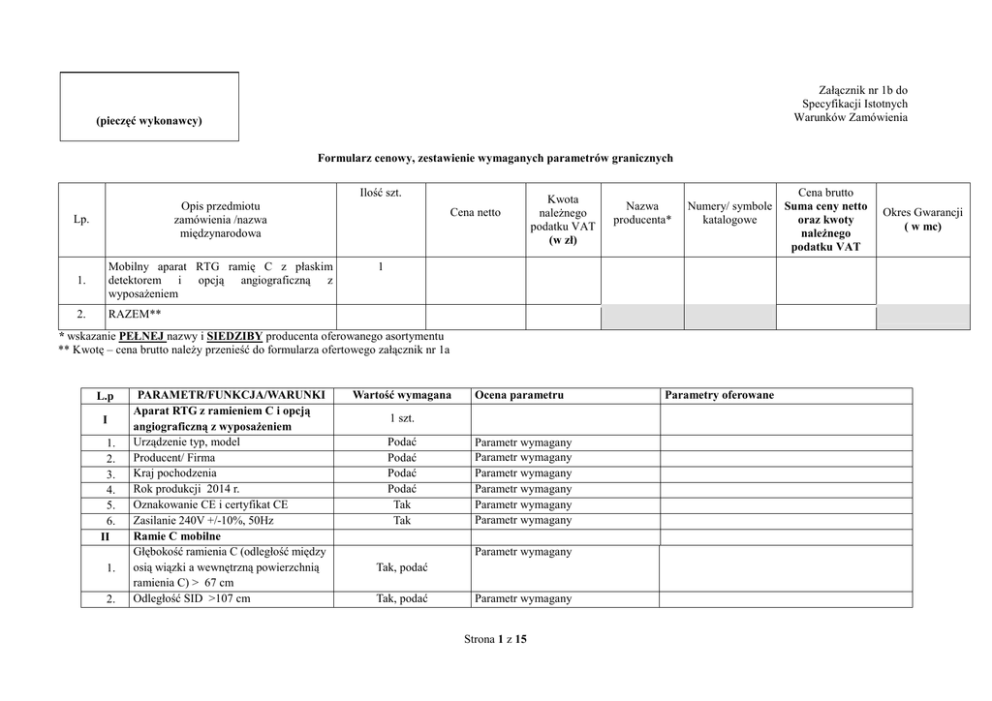 (pieczęć wykonawcy)

Załącznik nr 1b do Specyfikacji Istotnych Warunków Zamówienia

Formularz cenowy, zestawienie wymaganych parametrów granicznych

| Lp. | Opis przedmiotu zamówienia /nazwa międzynarodowa | Ilość szt. | Cena netto | Kwota należnego podatku VAT (w zł) | Nazwa producenta* | Numery/ symbole katalogowe | Cena brutto Suma ceny netto oraz kwoty należnego podatku VAT | Okres Gwarancji ( w mc) |
|---|---|---|---|---|---|---|---|---|
| 1. | Mobilny aparat RTG ramię C z płaskim detektorem i opcją angiograficzną z wyposażeniem | 1 | | | | | | |
| 2. | RAZEM** | | | | | | | |

* wskazanie PEŁNEJ nazwy i SIEDZIBY producenta oferowanego asortymentu
** Kwotę – cena brutto należy przenieść do formularza ofertowego załącznik nr 1a

| L.p | PARAMETR/FUNKCJA/WARUNKI | Wartość wymagana | Ocena parametru | Parametry oferowane |
|---|---|---|---|---|
| I | Aparat RTG z ramieniem C i opcją angiograficzną z wyposażeniem | 1 szt. | | |
| 1. | Urządzenie typ, model | Podać | Parametr wymagany | |
| 2. | Producent/ Firma | Podać | Parametr wymagany | |
| 3. | Kraj pochodzenia | Podać | Parametr wymagany | |
| 4. | Rok produkcji 2014 r. | Podać | Parametr wymagany | |
| 5. | Oznakowanie CE i certyfikat CE | Tak | Parametr wymagany | |
| 6. | Zasilanie 240V +/-10%, 50Hz | Tak | Parametr wymagany | |
| II | Ramie C mobilne | | | |
| 1. | Głębokość ramienia C (odległość między osią wiązki a wewnętrzną powierzchnią ramienia C) > 67 cm | Tak, podać | Parametr wymagany | |
| 2. | Odległość SID >107 cm | Tak, podać | Parametr wymagany | |

Strona 1 z 15